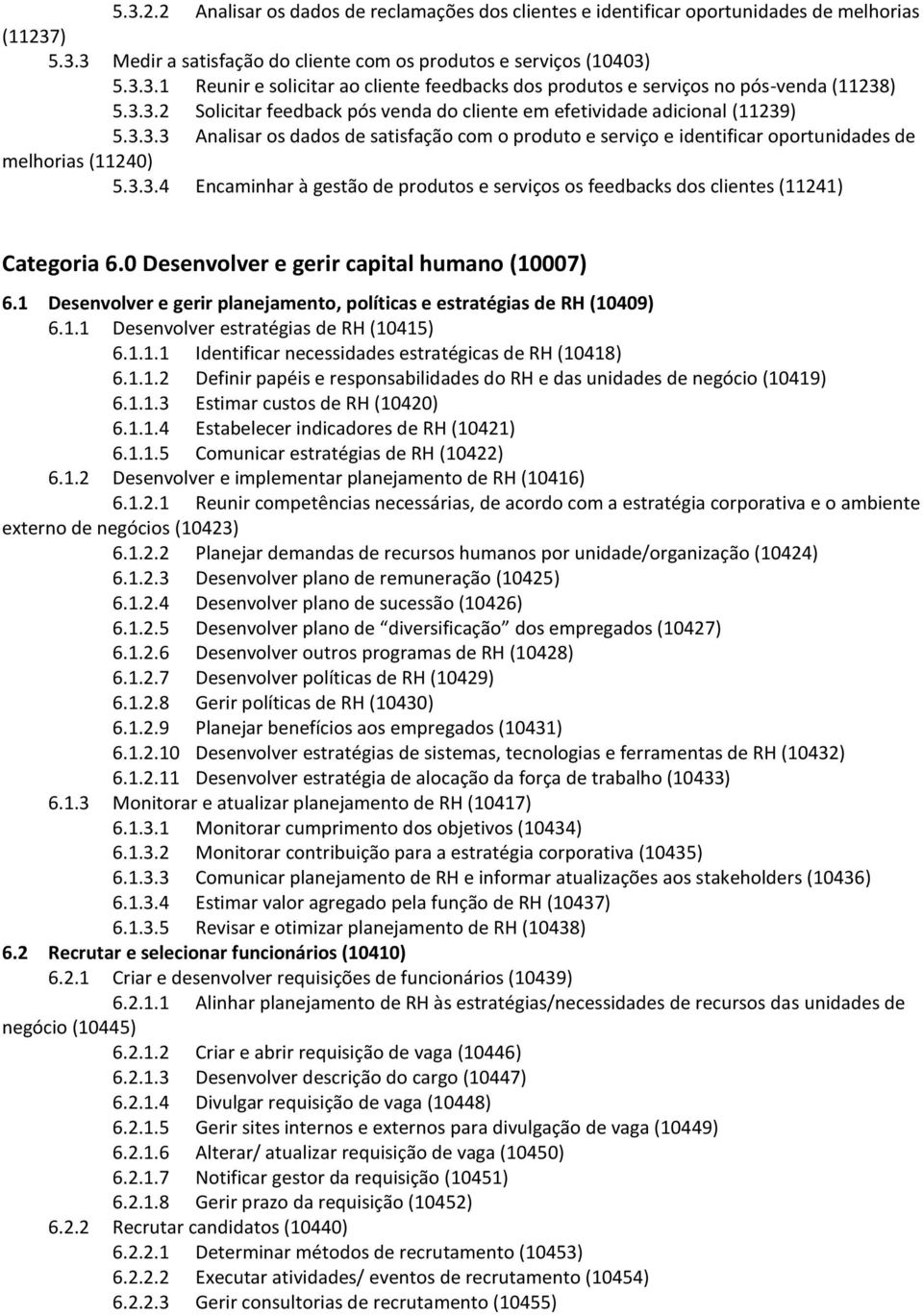 5.3.2.2 Analisar os dados de reclamações dos clientes e identificar oportunidades de melhorias (11237)
5.3.3 Medir a satisfação do cliente com os produtos e serviços (10403)
5.3.3.1 Reunir e solicitar ao cliente feedbacks dos produtos e serviços no pós-venda (11238)
5.3.3.2 Solicitar feedback pós venda do cliente em efetividade adicional (11239)
5.3.3.3 Analisar os dados de satisfação com o produto e serviço e identificar oportunidades de melhorias (11240)
5.3.3.4 Encaminhar à gestão de produtos e serviços os feedbacks dos clientes (11241)

Categoria 6.0 Desenvolver e gerir capital humano (10007)
6.1 Desenvolver e gerir planejamento, políticas e estratégias de RH (10409)
6.1.1 Desenvolver estratégias de RH (10415)
6.1.1.1 Identificar necessidades estratégicas de RH (10418)
6.1.1.2 Definir papéis e responsabilidades do RH e das unidades de negócio (10419)
6.1.1.3 Estimar custos de RH (10420)
6.1.1.4 Estabelecer indicadores de RH (10421)
6.1.1.5 Comunicar estratégias de RH (10422)
6.1.2 Desenvolver e implementar planejamento de RH (10416)
6.1.2.1 Reunir competências necessárias, de acordo com a estratégia corporativa e o ambiente externo de negócios (10423)
6.1.2.2 Planejar demandas de recursos humanos por unidade/organização (10424)
6.1.2.3 Desenvolver plano de remuneração (10425)
6.1.2.4 Desenvolver plano de sucessão (10426)
6.1.2.5 Desenvolver plano de “diversificação” dos empregados (10427)
6.1.2.6 Desenvolver outros programas de RH (10428)
6.1.2.7 Desenvolver políticas de RH (10429)
6.1.2.8 Gerir políticas de RH (10430)
6.1.2.9 Planejar benefícios aos empregados (10431)
6.1.2.10 Desenvolver estratégias de sistemas, tecnologias e ferramentas de RH (10432)
6.1.2.11 Desenvolver estratégia de alocação da força de trabalho (10433)
6.1.3 Monitorar e atualizar planejamento de RH (10417)
6.1.3.1 Monitorar cumprimento dos objetivos (10434)
6.1.3.2 Monitorar contribuição para a estratégia corporativa (10435)
6.1.3.3 Comunicar planejamento de RH e informar atualizações aos stakeholders (10436)
6.1.3.4 Estimar valor agregado pela função de RH (10437)
6.1.3.5 Revisar e otimizar planejamento de RH (10438)
6.2 Recrutar e selecionar funcionários (10410)
6.2.1 Criar e desenvolver requisições de funcionários (10439)
6.2.1.1 Alinhar planejamento de RH às estratégias/necessidades de recursos das unidades de negócio (10445)
6.2.1.2 Criar e abrir requisição de vaga (10446)
6.2.1.3 Desenvolver descrição do cargo (10447)
6.2.1.4 Divulgar requisição de vaga (10448)
6.2.1.5 Gerir sites internos e externos para divulgação de vaga (10449)
6.2.1.6 Alterar/ atualizar requisição de vaga (10450)
6.2.1.7 Notificar gestor da requisição (10451)
6.2.1.8 Gerir prazo da requisição (10452)
6.2.2 Recrutar candidatos (10440)
6.2.2.1 Determinar métodos de recrutamento (10453)
6.2.2.2 Executar atividades/ eventos de recrutamento (10454)
6.2.2.3 Gerir consultorias de recrutamento (10455)